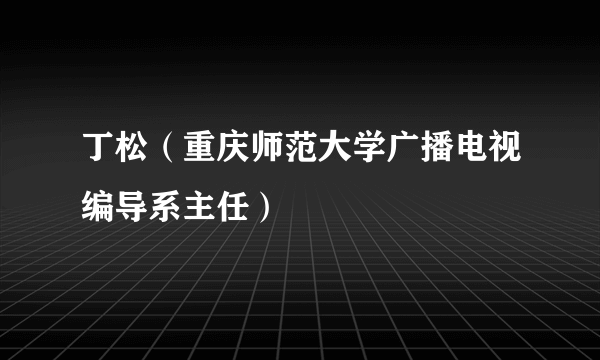 丁松（重庆师范大学广播电视编导系主任）